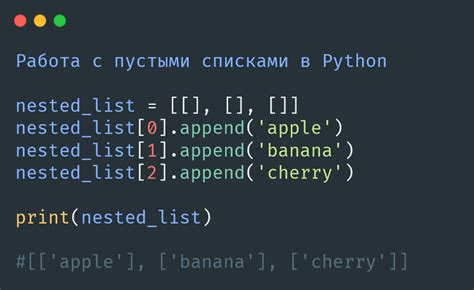 Работа с пустыми списками в Python

nested_list = [[], [], []]
nested_list[0].append('apple')
nested_list[1].append('banana')
nested_list[2].append('cherry')

print(nested_list)

#[['apple'], ['banana'], ['cherry']]